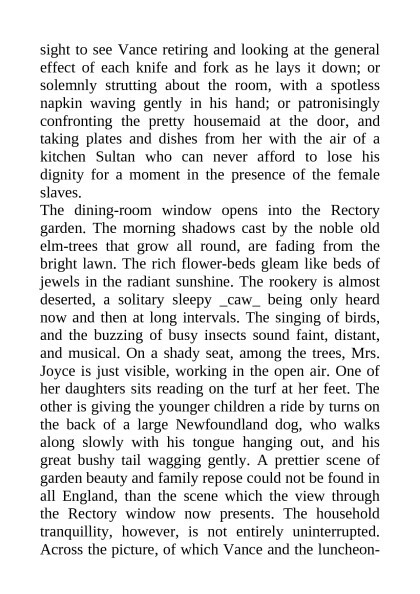 sight to see Vance retiring and looking at the general effect of each knife and fork as he lays it down; or solemnly strutting about the room, with a spotless napkin waving gently in his hand; or patronisingly confronting the pretty housemaid at the door, and taking plates and dishes from her with the air of a kitchen Sultan who can never afford to lose his dignity for a moment in the presence of the female slaves.

The dining-room window opens into the Rectory garden. The morning shadows cast by the noble old elm-trees that grow all round, are fading from the bright lawn. The rich flower-beds gleam like beds of jewels in the radiant sunshine. The rookery is almost deserted, a solitary sleepy _caw_ being only heard now and then at long intervals. The singing of birds, and the buzzing of busy insects sound faint, distant, and musical. On a shady seat, among the trees, Mrs. Joyce is just visible, working in the open air. One of her daughters sits reading on the turf at her feet. The other is giving the younger children a ride by turns on the back of a large Newfoundland dog, who walks along slowly with his tongue hanging out, and his great bushy tail wagging gently. A prettier scene of garden beauty and family repose could not be found in all England, than the scene which the view through the Rectory window now presents. The household tranquillity, however, is not entirely uninterrupted. Across the picture, of which Vance and the luncheon-